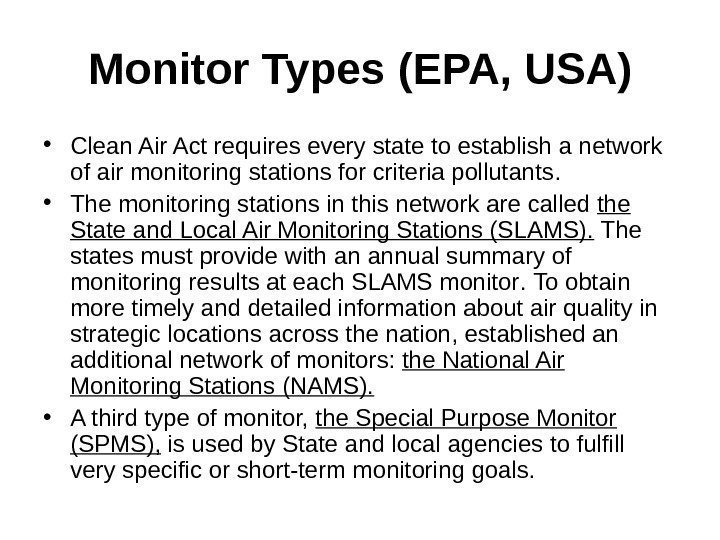 Monitor Types (EPA, USA)

• Clean Air Act requires every state to establish a network of air monitoring stations for criteria pollutants.

• The monitoring stations in this network are called the State and Local Air Monitoring Stations (SLAMS). The states must provide with an annual summary of monitoring results at each SLAMS monitor. To obtain more timely and detailed information about air quality in strategic locations across the nation, established an additional network of monitors: the National Air Monitoring Stations (NAMS).

• A third type of monitor, the Special Purpose Monitor (SPMS), is used by State and local agencies to fulfill very specific or short-term monitoring goals.